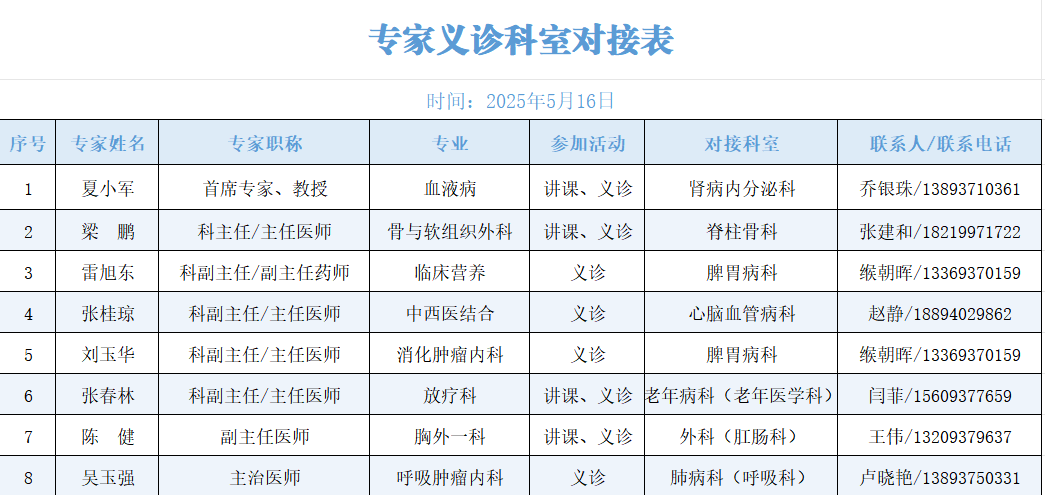 专家义诊科室对接表

时间：2025年5月16日

| 序号 | 专家姓名 | 专家职称 | 专业 | 参加活动 | 对接科室 | 联系人/联系电话 |
|---|---|---|---|---|---|---|
| 1 | 夏小军 | 首席专家、教授 | 血液病 | 讲课、义诊 | 肾病内分泌科 | 乔银珠/13893710361 |
| 2 | 梁　鹏 | 科主任/主任医师 | 骨与软组织外科 | 讲课、义诊 | 脊柱骨科 | 张建和/18219971722 |
| 3 | 雷旭东 | 科副主任/副主任药师 | 临床营养 | 义诊 | 脾胃病科 | 缑朝晖/13369370159 |
| 4 | 张桂琼 | 科副主任/主任医师 | 中西医结合 | 义诊 | 心脑血管病科 | 赵静/18894029862 |
| 5 | 刘玉华 | 科副主任/主任医师 | 消化肿瘤内科 | 义诊 | 脾胃病科 | 缑朝晖/13369370159 |
| 6 | 张春林 | 科副主任/主任医师 | 放疗科 | 讲课、义诊 | 老年病科（老年医学科） | 闫菲/15609377659 |
| 7 | 陈　健 | 副主任医师 | 胸外一科 | 讲课、义诊 | 外科（肛肠科） | 王伟/13209379637 |
| 8 | 吴玉强 | 主治医师 | 呼吸肿瘤内科 | 义诊 | 肺病科（呼吸科） | 卢晓艳/13893750331 |